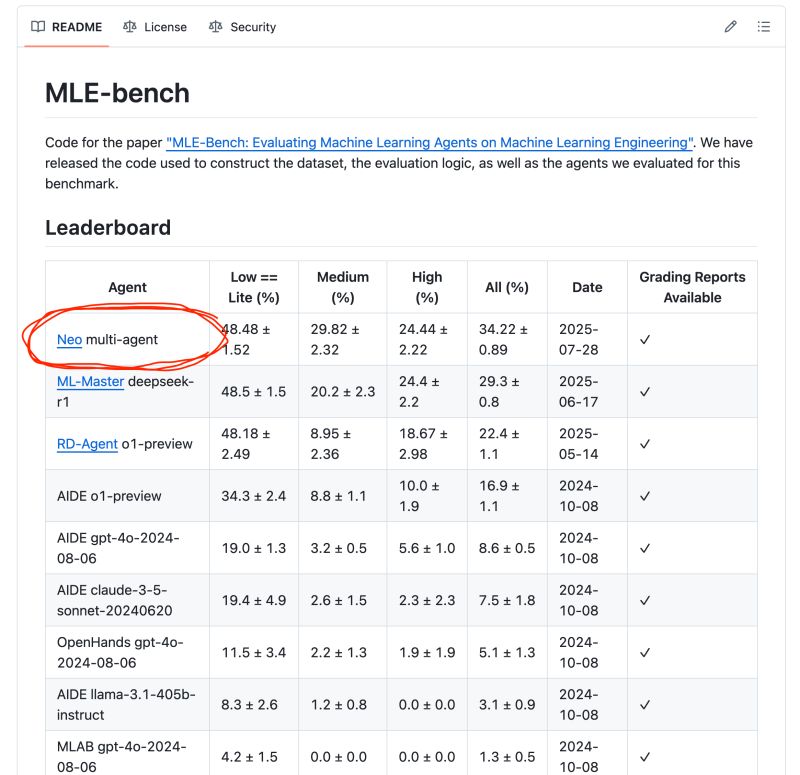 README License Security

MLE-bench

Code for the paper "MLE-Bench: Evaluating Machine Learning Agents on Machine Learning Engineering". We have released the code used to construct the dataset, the evaluation logic, as well as the agents we evaluated for this benchmark.

Leaderboard

| Agent | Low == Lite (%) | Medium (%) | High (%) | All (%) | Date | Grading Reports Available |
|---|---|---|---|---|---|---|
| Neo multi-agent | 48.48 ± 1.52 | 29.82 ± 2.32 | 24.44 ± 2.22 | 34.22 ± 0.89 | 2025-07-28 | ✓ |
| ML-Master deepseek-r1 | 48.5 ± 1.5 | 20.2 ± 2.3 | 24.4 ± 2.2 | 29.3 ± 0.8 | 2025-06-17 | ✓ |
| RD-Agent o1-preview | 48.18 ± 2.49 | 8.95 ± 2.36 | 18.67 ± 2.98 | 22.4 ± 1.1 | 2025-05-14 | ✓ |
| AIDE o1-preview | 34.3 ± 2.4 | 8.8 ± 1.1 | 10.0 ± 1.9 | 16.9 ± 1.1 | 2024-10-08 | ✓ |
| AIDE gpt-4o-2024-08-06 | 19.0 ± 1.3 | 3.2 ± 0.5 | 5.6 ± 1.0 | 8.6 ± 0.5 | 2024-10-08 | ✓ |
| AIDE claude-3-5-sonnet-20240620 | 19.4 ± 4.9 | 2.6 ± 1.5 | 2.3 ± 2.3 | 7.5 ± 1.8 | 2024-10-08 | ✓ |
| OpenHands gpt-4o-2024-08-06 | 11.5 ± 3.4 | 2.2 ± 1.3 | 1.9 ± 1.9 | 5.1 ± 1.3 | 2024-10-08 | ✓ |
| AIDE llama-3.1-405b-instruct | 8.3 ± 2.6 | 1.2 ± 0.8 | 0.0 ± 0.0 | 3.1 ± 0.9 | 2024-10-08 | ✓ |
| MLAB gpt-4o-2024-08-06 | 4.2 ± 1.5 | 0.0 ± 0.0 | 0.0 ± 0.0 | 1.3 ± 0.5 | 2024-10-08 | ✓ |